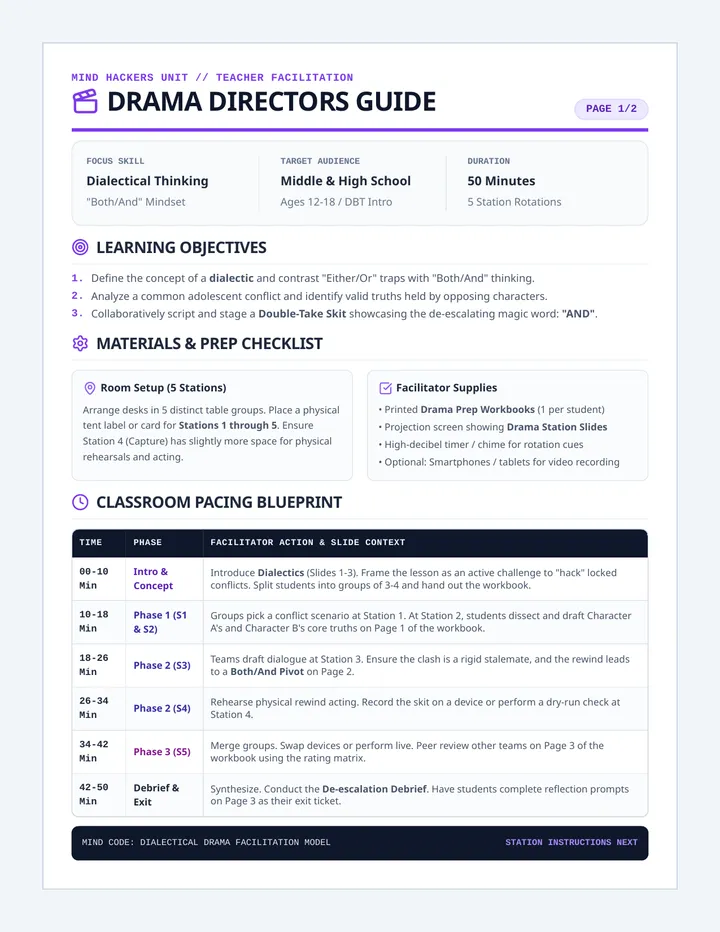 MIND HACKERS UNIT // TEACHER FACILITATION

DRAMA DIRECTORS GUIDE

PAGE 1/2

FOCUS SKILL
Dialectical Thinking
"Both/And" Mindset

TARGET AUDIENCE
Middle & High School
Ages 12-18 / DBT Intro

DURATION
50 Minutes
5 Station Rotations

LEARNING OBJECTIVES

1. Define the concept of a dialectic and contrast "Either/Or" traps with "Both/And" thinking.
2. Analyze a common adolescent conflict and identify valid truths held by opposing characters.
3. Collaboratively script and stage a Double-Take Skit showcasing the de-escalating magic word: "AND".

MATERIALS & PREP CHECKLIST

Room Setup (5 Stations)

Arrange desks in 5 distinct table groups. Place a physical tent label or card for Stations 1 through 5. Ensure Station 4 (Capture) has slightly more space for physical rehearsals and acting.

Facilitator Supplies

• Printed Drama Prep Workbooks (1 per student)
• Projection screen showing Drama Station Slides
• High-decibel timer / chime for rotation cues
• Optional: Smartphones / tablets for video recording

CLASSROOM PACING BLUEPRINT

| TIME | PHASE | FACILITATOR ACTION & SLIDE CONTEXT |
|---|---|---|
| 00-10 Min | Intro & Concept | Introduce Dialectics (Slides 1-3). Frame the lesson as an active challenge to "hack" locked conflicts. Split students into groups of 3-4 and hand out the workbook. |
| 10-18 Min | Phase 1 (S1 & S2) | Groups pick a conflict scenario at Station 1. At Station 2, students dissect and draft Character A's and Character B's core truths on Page 1 of the workbook. |
| 18-26 Min | Phase 2 (S3) | Teams draft dialogue at Station 3. Ensure the clash is a rigid stalemate, and the rewind leads to a Both/And Pivot on Page 2. |
| 26-34 Min | Phase 2 (S4) | Rehearse physical rewind acting. Record the skit on a device or perform a dry-run check at Station 4. |
| 34-42 Min | Phase 3 (S5) | Merge groups. Swap devices or perform live. Peer review other teams on Page 3 of the workbook using the rating matrix. |
| 42-50 Min | Debrief & Exit | Synthesize. Conduct the De-escalation Debrief. Have students complete reflection prompts on Page 3 as their exit ticket. |

MIND CODE: DIALECTICAL DRAMA FACILITATION MODEL

STATION INSTRUCTIONS NEXT